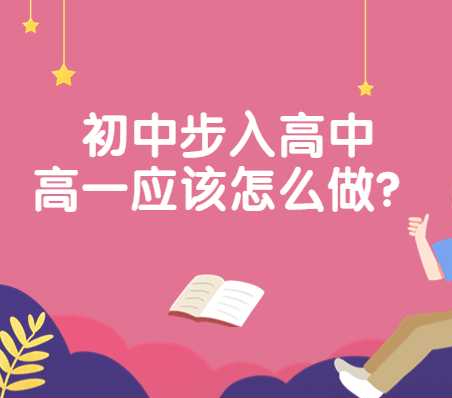 初中步入高中
高一应该怎么做？